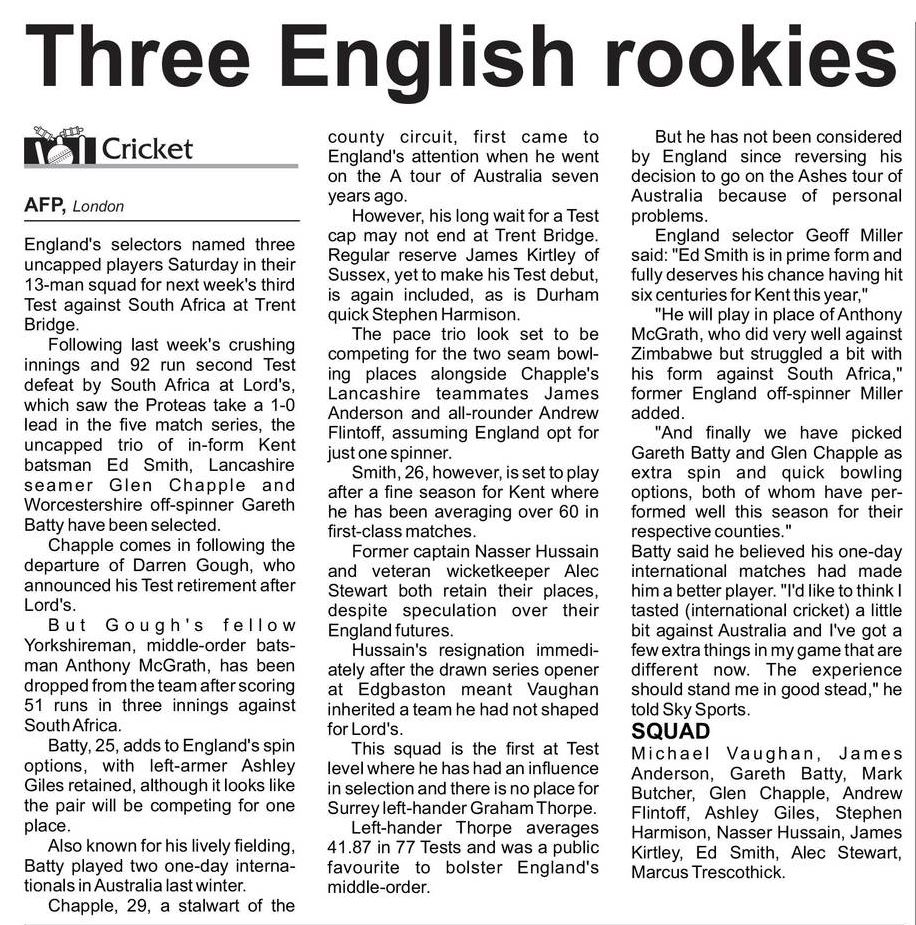 Three English rookies

Cricket

AFP, London

England's selectors named three uncapped players Saturday in their 13-man squad for next week's third Test against South Africa at Trent Bridge.

Following last week's crushing innings and 92 run second Test defeat by South Africa at Lord's, which saw the Proteas take a 1-0 lead in the five match series, the uncapped trio of in-form Kent batsman Ed Smith, Lancashire seamer Glen Chapple and Worcestershire off-spinner Gareth Batty have been selected.

Chapple comes in following the departure of Darren Gough, who announced his Test retirement after Lord's.

But Gough's fellow Yorkshireman, middle-order batsman Anthony McGrath, has been dropped from the team after scoring 51 runs in three innings against South Africa.

Batty, 25, adds to England's spin options, with left-armer Ashley Giles retained, although it looks like the pair will be competing for one place.

Also known for his lively fielding, Batty played two one-day internationals in Australia last winter.

Chapple, 29, a stalwart of the county circuit, first came to England's attention when he went on the A tour of Australia seven years ago.

However, his long wait for a Test cap may not end at Trent Bridge. Regular reserve James Kirtley of Sussex, yet to make his Test debut, is again included, as is Durham quick Stephen Harmison.

The pace trio look set to be competing for the two seam bowling places alongside Chapple's Lancashire teammates James Anderson and all-rounder Andrew Flintoff, assuming England opt for just one spinner.

Smith, 26, however, is set to play after a fine season for Kent where he has been averaging over 60 in first-class matches.

Former captain Nasser Hussain and veteran wicketkeeper Alec Stewart both retain their places, despite speculation over their England futures.

Hussain's resignation immediately after the drawn series opener at Edgbaston meant Vaughan inherited a team he had not shaped for Lord's.

This squad is the first at Test level where he has had an influence in selection and there is no place for Surrey left-hander Graham Thorpe.

Left-hander Thorpe averages 41.87 in 77 Tests and was a public favourite to bolster England's middle-order.

But he has not been considered by England since reversing his decision to go on the Ashes tour of Australia because of personal problems.

England selector Geoff Miller said: "Ed Smith is in prime form and fully deserves his chance having hit six centuries for Kent this year,"

"He will play in place of Anthony McGrath, who did very well against Zimbabwe but struggled a bit with his form against South Africa," former England off-spinner Miller added.

"And finally we have picked Gareth Batty and Glen Chapple as extra spin and quick bowling options, both of whom have performed well this season for their respective counties."

Batty said he believed his one-day international matches had made him a better player. "I'd like to think I tasted (international cricket) a little bit against Australia and I've got a few extra things in my game that are different now. The experience should stand me in good stead," he told Sky Sports.

SQUAD

Michael Vaughan, James Anderson, Gareth Batty, Mark Butcher, Glen Chapple, Andrew Flintoff, Ashley Giles, Stephen Harmison, Nasser Hussain, James Kirtley, Ed Smith, Alec Stewart, Marcus Trescothick.